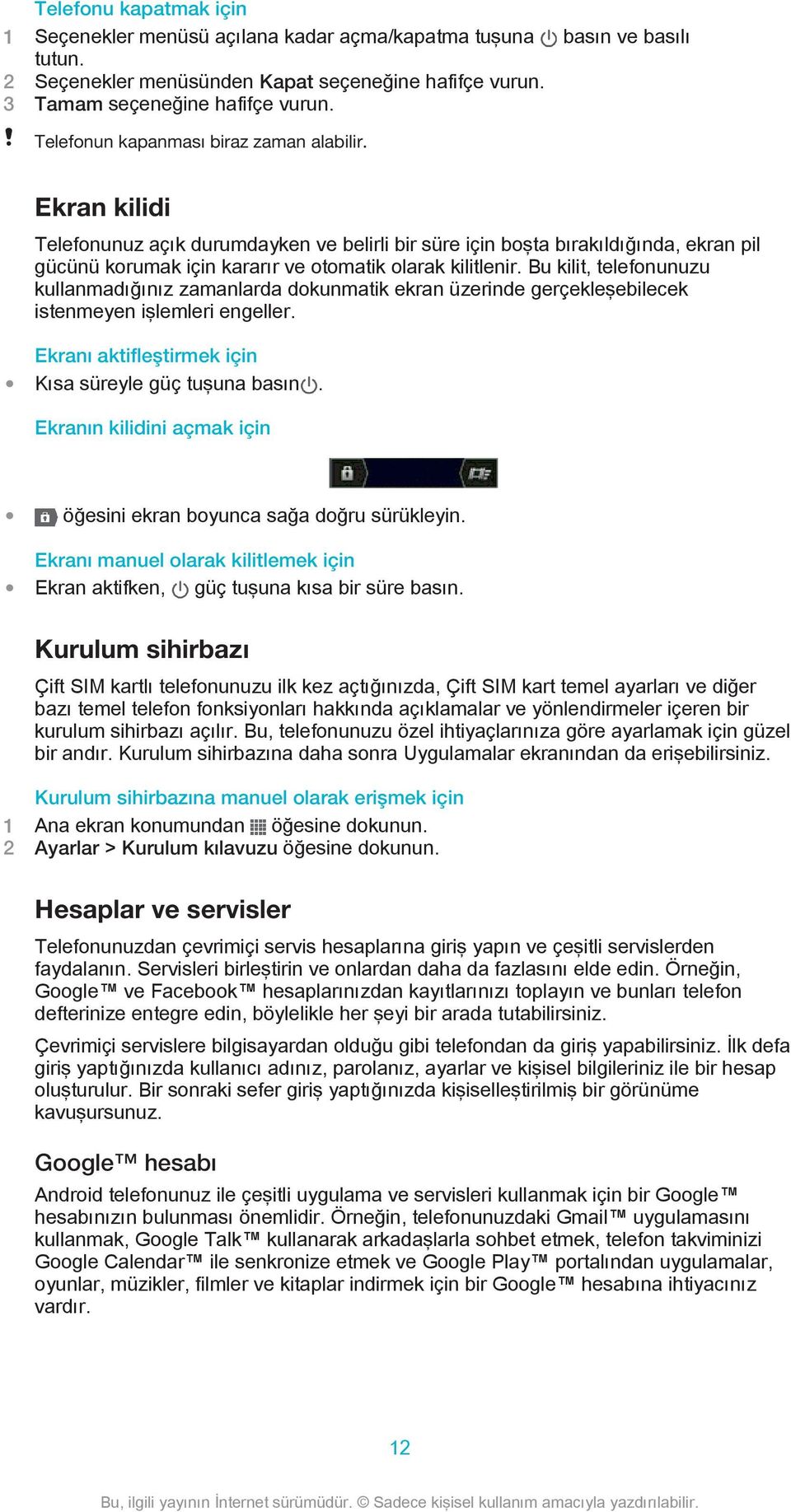 Telefonu kapatmak için

1 Seçenekler menüsü açılana kadar açma/kapatma tuşuna basın ve basılı tutun.
2 Seçenekler menüsünden Kapat seçeneğine hafifçe vurun.
3 Tamam seçeneğine hafifçe vurun.

! Telefonun kapanması biraz zaman alabilir.

Ekran kilidi

Telefonunuz açık durumdayken ve belirli bir süre için boşta bırakıldığında, ekran pil gücünü korumak için kararır ve otomatik olarak kilitlenir. Bu kilit, telefonunuzu kullanmadığınız zamanlarda dokunmatik ekran üzerinde gerçekleşebilecek istenmeyen işlemleri engeller.

Ekranı aktifleştirmek için

• Kısa süreyle güç tuşuna basın.

Ekranın kilidini açmak için

• öğesini ekran boyunca sağa doğru sürükleyin.

Ekranı manuel olarak kilitlemek için

• Ekran aktifken, güç tuşuna kısa bir süre basın.

Kurulum sihirbazı

Çift SIM kartlı telefonunuzu ilk kez açtığınızda, Çift SIM kart temel ayarları ve diğer bazı temel telefon fonksiyonları hakkında açıklamalar ve yönlendirmeler içeren bir kurulum sihirbazı açılır. Bu, telefonunuzu özel ihtiyaçlarınıza göre ayarlamak için güzel bir andır. Kurulum sihirbazına daha sonra Uygulamalar ekranından da erişebilirsiniz.

Kurulum sihirbazına manuel olarak erişmek için

1 Ana ekran konumundan öğesine dokunun.
2 Ayarlar > Kurulum kılavuzu öğesine dokunun.

Hesaplar ve servisler

Telefonunuzdan çevrimiçi servis hesaplarına giriş yapın ve çeşitli servislerden faydalanın. Servisleri birleştirin ve onlardan daha da fazlasını elde edin. Örneğin, Google™ ve Facebook™ hesaplarınızdan kayıtlarınızı toplayın ve bunları telefon defterinize entegre edin, böylelikle her şeyi bir arada tutabilirsiniz.

Çevrimiçi servislere bilgisayardan olduğu gibi telefondan da giriş yapabilirsiniz. İlk defa giriş yaptığınızda kullanıcı adınız, parolanız, ayarlar ve kişisel bilgileriniz ile bir hesap oluşturulur. Bir sonraki sefer giriş yaptığınızda kişiselleştirilmiş bir görünüme kavuşursunuz.

Google™ hesabı

Android telefonunuz ile çeşitli uygulama ve servisleri kullanmak için bir Google™ hesabınızın bulunması önemlidir. Örneğin, telefonunuzdaki Gmail™ uygulamasını kullanmak, Google Talk™ kullanarak arkadaşlarla sohbet etmek, telefon takviminizi Google Calendar™ ile senkronize etmek ve Google Play™ portalından uygulamalar, oyunlar, müzikler, filmler ve kitaplar indirmek için bir Google™ hesabına ihtiyacınız vardır.

12

Bu, ilgili yayının İnternet sürümüdür. © Sadece kişisel kullanım amacıyla yazdırılabilir.